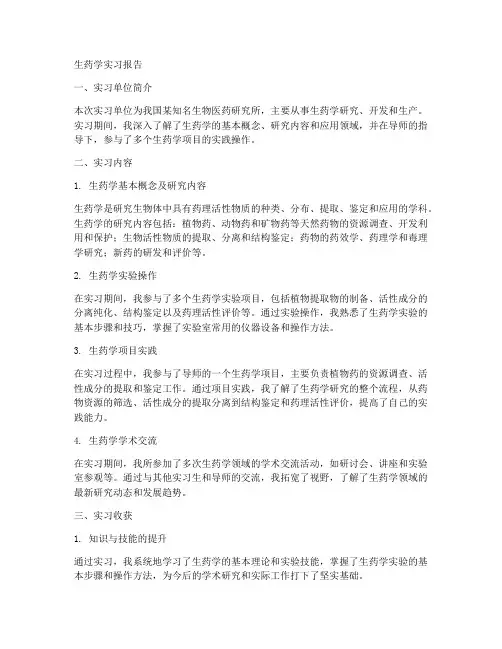 生药学实习报告

一、实习单位简介

本次实习单位为我国某知名生物医药研究所，主要从事生药学研究、开发和生产。实习期间，我深入了解了生药学的基本概念、研究内容和应用领域，并在导师的指导下，参与了多个生药学项目的实践操作。

二、实习内容

1. 生药学基本概念及研究内容

生药学是研究生物体中具有药理活性物质的种类、分布、提取、鉴定和应用的学科。生药学的研究内容包括：植物药、动物药和矿物药等天然药物的资源调查、开发利用和保护；生物活性物质的提取、分离和结构鉴定；药物的药效学、药理学和毒理学研究；新药的研发和评价等。

2. 生药学实验操作

在实习期间，我参与了多个生药学实验项目，包括植物提取物的制备、活性成分的分离纯化、结构鉴定以及药理活性评价等。通过实验操作，我熟悉了生药学实验的基本步骤和技巧，掌握了实验室常用的仪器设备和操作方法。

3. 生药学项目实践

在实习过程中，我参与了导师的一个生药学项目，主要负责植物药的资源调查、活性成分的提取和鉴定工作。通过项目实践，我了解了生药学研究的整个流程，从药物资源的筛选、活性成分的提取分离到结构鉴定和药理活性评价，提高了自己的实践能力。

4. 生药学学术交流

在实习期间，我所参加了多次生药学领域的学术交流活动，如研讨会、讲座和实验室参观等。通过与其他实习生和导师的交流，我拓宽了视野，了解了生药学领域的最新研究动态和发展趋势。

三、实习收获

1. 知识与技能的提升

通过实习，我系统地学习了生药学的基本理论和实验技能，掌握了生药学实验的基本步骤和操作方法，为今后的学术研究和实际工作打下了坚实基础。